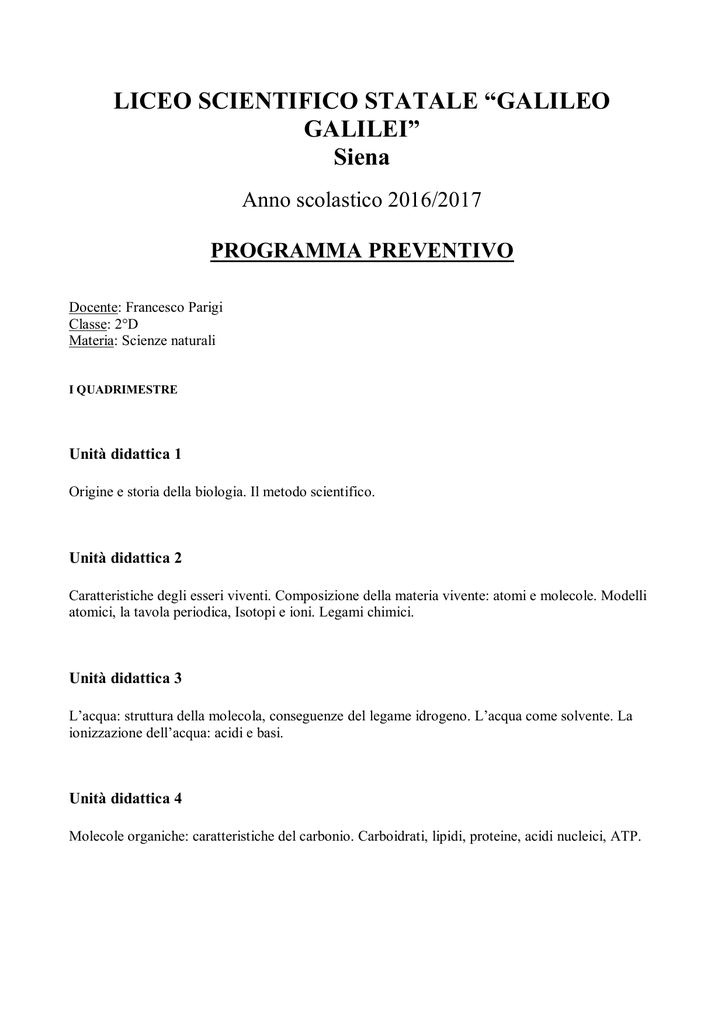 LICEO SCIENTIFICO STATALE “GALILEO GALILEI”
Siena

Anno scolastico 2016/2017

PROGRAMMA PREVENTIVO

Docente: Francesco Parigi
Classe: 2°D
Materia: Scienze naturali

I QUADRIMESTRE

Unità didattica 1

Origine e storia della biologia. Il metodo scientifico.

Unità didattica 2

Caratteristiche degli esseri viventi. Composizione della materia vivente: atomi e molecole. Modelli atomici, la tavola periodica, Isotopi e ioni. Legami chimici.

Unità didattica 3

L’acqua: struttura della molecola, conseguenze del legame idrogeno. L’acqua come solvente. La ionizzazione dell’acqua: acidi e basi.

Unità didattica 4

Molecole organiche: caratteristiche del carbonio. Carboidrati, lipidi, proteine, acidi nucleici, ATP.